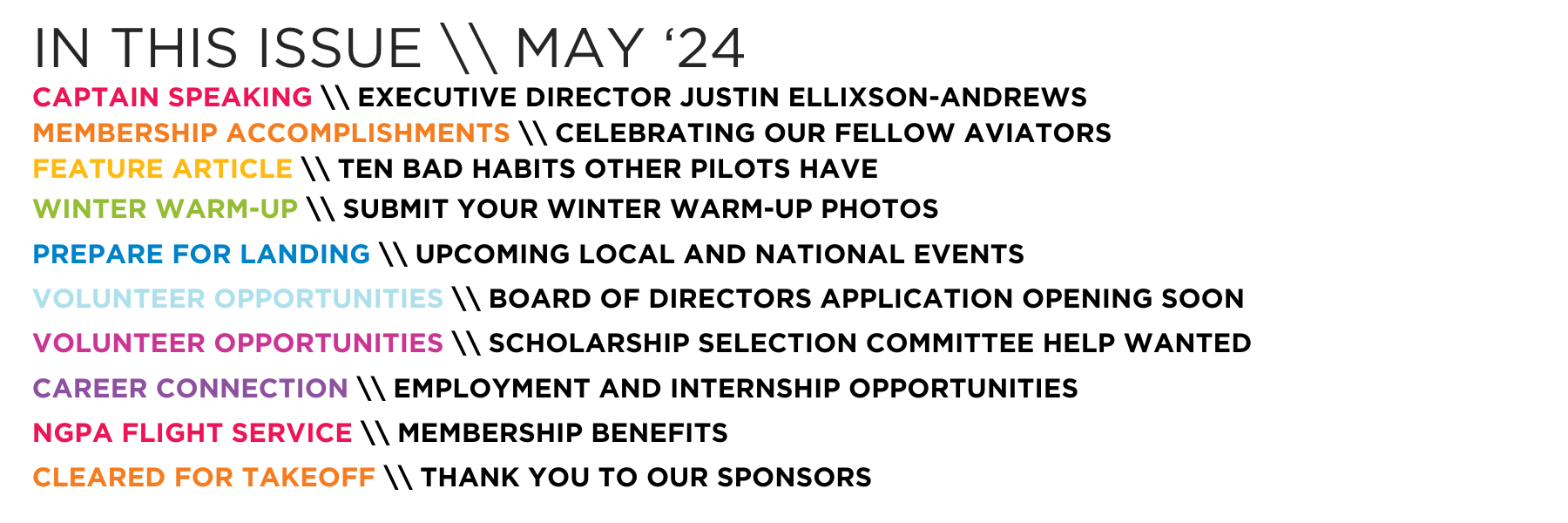 IN THIS ISSUE \\ MAY '24

CAPTAIN SPEAKING \\ EXECUTIVE DIRECTOR JUSTIN ELLIXSON-ANDREWS
MEMBERSHIP ACCOMPLISHMENTS \\ CELEBRATING OUR FELLOW AVIATORS
FEATURE ARTICLE \\ TEN BAD HABITS OTHER PILOTS HAVE
WINTER WARM-UP \\ SUBMIT YOUR WINTER WARM-UP PHOTOS
PREPARE FOR LANDING \\ UPCOMING LOCAL AND NATIONAL EVENTS
VOLUNTEER OPPORTUNITIES \\ BOARD OF DIRECTORS APPLICATION OPENING SOON
VOLUNTEER OPPORTUNITIES \\ SCHOLARSHIP SELECTION COMMITTEE HELP WANTED
CAREER CONNECTION \\ EMPLOYMENT AND INTERNSHIP OPPORTUNITIES
NGPA FLIGHT SERVICE \\ MEMBERSHIP BENEFITS
CLEARED FOR TAKEOFF \\ THANK YOU TO OUR SPONSORS